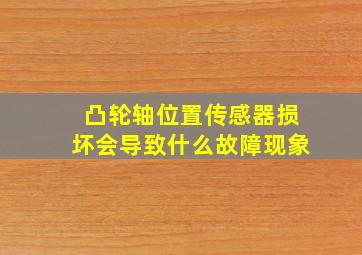 凸轮轴位置传感器损坏会导致什么故障现象